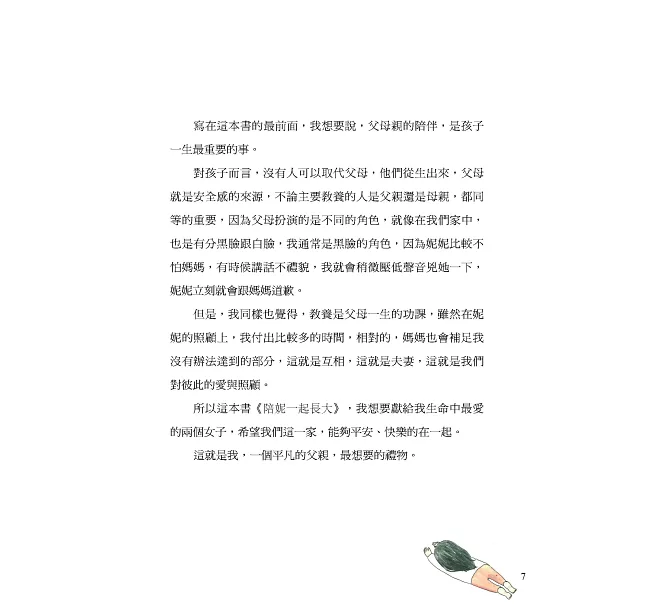 寫在這本書的最前面，我想要說，父母親的陪伴，是孩子一生最重要的事。

對孩子而言，沒有人可以取代父母，他們從生出來，父母就是安全感的來源，不論主要教養的人是父親還是母親，都同等的重要，因為父母扮演的是不同的角色，就像在我們家中，也是有分黑臉跟白臉，我通常是黑臉的角色，因為妮妮比較不怕媽媽，有時候講話不禮貌，我就會稍微壓低聲音兇她一下，妮妮立刻就會跟媽媽道歉。

但是，我同樣也覺得，教養是父母一生的功課，雖然在妮妮的照顧上，我付出比較多的時間，相對的，媽媽也會補足我沒有辦法達到的部分，這就是互相，這就是夫妻，這就是我們對彼此的愛與照顧。

所以這本書《陪妮一起長大》，我想要獻給我生命中最愛的兩個女子，希望我們這一家，能夠平安、快樂的在一起。

這就是我，一個平凡的父親，最想要的禮物。

7